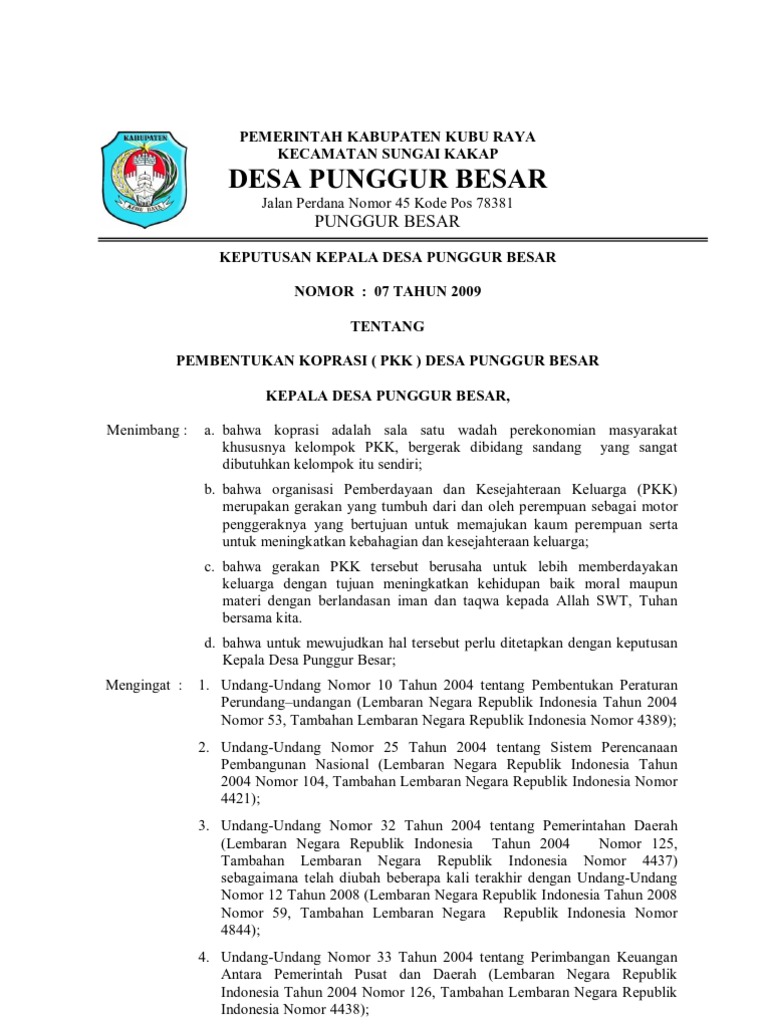 KABUPATEN

KUBU RAYA

PEMERINTAH KABUPATEN KUBU RAYA
KECAMATAN SUNGAI KAKAP
DESA PUNGGUR BESAR
Jalan Perdana Nomor 45 Kode Pos 78381
PUNGGUR BESAR

KEPUTUSAN KEPALA DESA PUNGGUR BESAR

NOMOR : 07 TAHUN 2009

TENTANG

PEMBENTUKAN KOPRASI ( PKK ) DESA PUNGGUR BESAR

KEPALA DESA PUNGGUR BESAR,

Menimbang : a. bahwa koprasi adalah sala satu wadah perekonomian masyarakat khususnya kelompok PKK, bergerak dibidang sandang yang sangat dibutuhkan kelompok itu sendiri;

b. bahwa organisasi Pemberdayaan dan Kesejahteraan Keluarga (PKK) merupakan gerakan yang tumbuh dari dan oleh perempuan sebagai motor penggeraknya yang bertujuan untuk memajukan kaum perempuan serta untuk meningkatkan kebahagian dan kesejahteraan keluarga;

c. bahwa gerakan PKK tersebut berusaha untuk lebih memberdayakan keluarga dengan tujuan meningkatkan kehidupan baik moral maupun materi dengan berlandasan iman dan taqwa kepada Allah SWT, Tuhan bersama kita.

d. bahwa untuk mewujudkan hal tersebut perlu ditetapkan dengan keputusan Kepala Desa Punggur Besar;

Mengingat : 1. Undang-Undang Nomor 10 Tahun 2004 tentang Pembentukan Peraturan Perundang–undangan (Lembaran Negara Republik Indonesia Tahun 2004 Nomor 53, Tambahan Lembaran Negara Republik Indonesia Nomor 4389);

2. Undang-Undang Nomor 25 Tahun 2004 tentang Sistem Perencanaan Pembangunan Nasional (Lembaran Negara Republik Indonesia Tahun 2004 Nomor 104, Tambahan Lembaran Negara Republik Indonesia Nomor 4421);

3. Undang-Undang Nomor 32 Tahun 2004 tentang Pemerintahan Daerah (Lembaran Negara Republik Indonesia Tahun 2004 Nomor 125, Tambahan Lembaran Negara Republik Indonesia Nomor 4437) sebagaimana telah diubah beberapa kali terakhir dengan Undang-Undang Nomor 12 Tahun 2008 (Lembaran Negara Republik Indonesia Tahun 2008 Nomor 59, Tambahan Lembaran Negara Republik Indonesia Nomor 4844);

4. Undang-Undang Nomor 33 Tahun 2004 tentang Perimbangan Keuangan Antara Pemerintah Pusat dan Daerah (Lembaran Negara Republik Indonesia Tahun 2004 Nomor 126, Tambahan Lembaran Negara Republik Indonesia Nomor 4438);